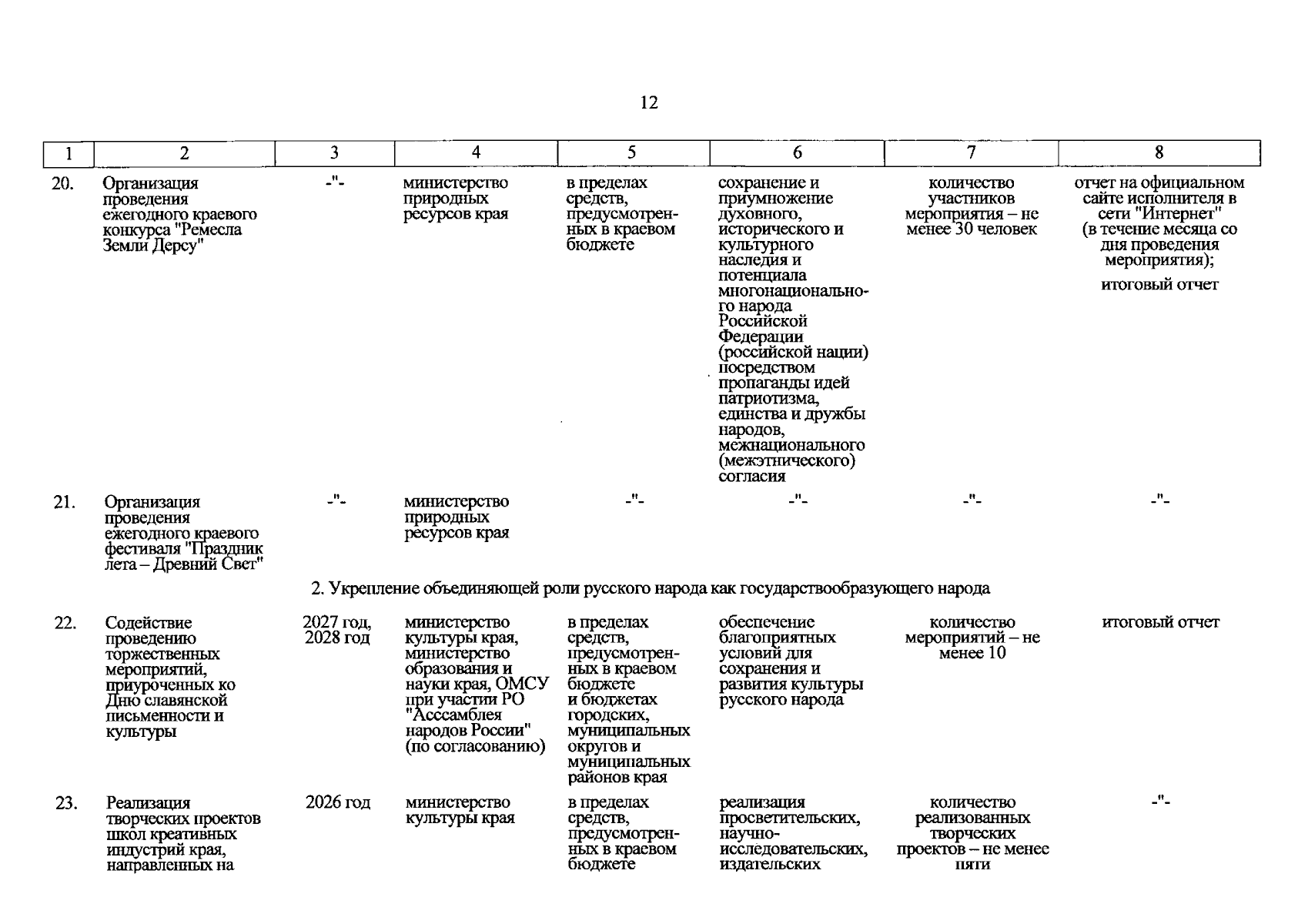 12

| 1 | 2 | 3 | 4 | 5 | 6 | 7 | 8 |
|---|---|---|---|---|---|---|---|
| 20. | Организация проведения ежегодного краевого конкурса "Ремесла Земли Дерсу" | -"- | министерство природных ресурсов края | в пределах средств, предусмотренных в краевом бюджете | сохранение и приумножение духовного, исторического и культурного наследия и потенциала многонационального народа Российской Федерации (российской нации) посредством пропаганды идей патриотизма, единства и дружбы народов, межнационального (межэтнического) согласия | количество участников мероприятия – не менее 30 человек | отчет на официальном сайте исполнителя в сети "Интернет" (в течение месяца со дня проведения мероприятия); итоговый отчет |
| 21. | Организация проведения ежегодного краевого фестиваля "Праздник лета – Древний Свет" | -"- | министерство природных ресурсов края | -"- | -"- | -"- | -"- |
| 2. Укрепление объединяющей роли русского народа как государствообразующего народа | | | | | | | |
| 22. | Содействие проведению торжественных мероприятий, приуроченных ко Дню славянской письменности и культуры | 2027 год, 2028 год | министерство культуры края, министерство образования и науки края, ОМСУ при участии РО "Асссамблея народов России" (по согласованию) | в пределах средств, предусмотренных в краевом бюджете и бюджетах городских, муниципальных округов и муниципальных районов края | обеспечение благоприятных условий для сохранения и развития культуры русского народа | количество мероприятий – не менее 10 | итоговый отчет |
| 23. | Реализация творческих проектов школ креативных индустрий края, направленных на | 2026 год | министерство культуры края | в пределах средств, предусмотренных в краевом бюджете | реализация просветительских, научно-исследовательских, издательских | количество реализованных творческих проектов – не менее пяти | -"- |